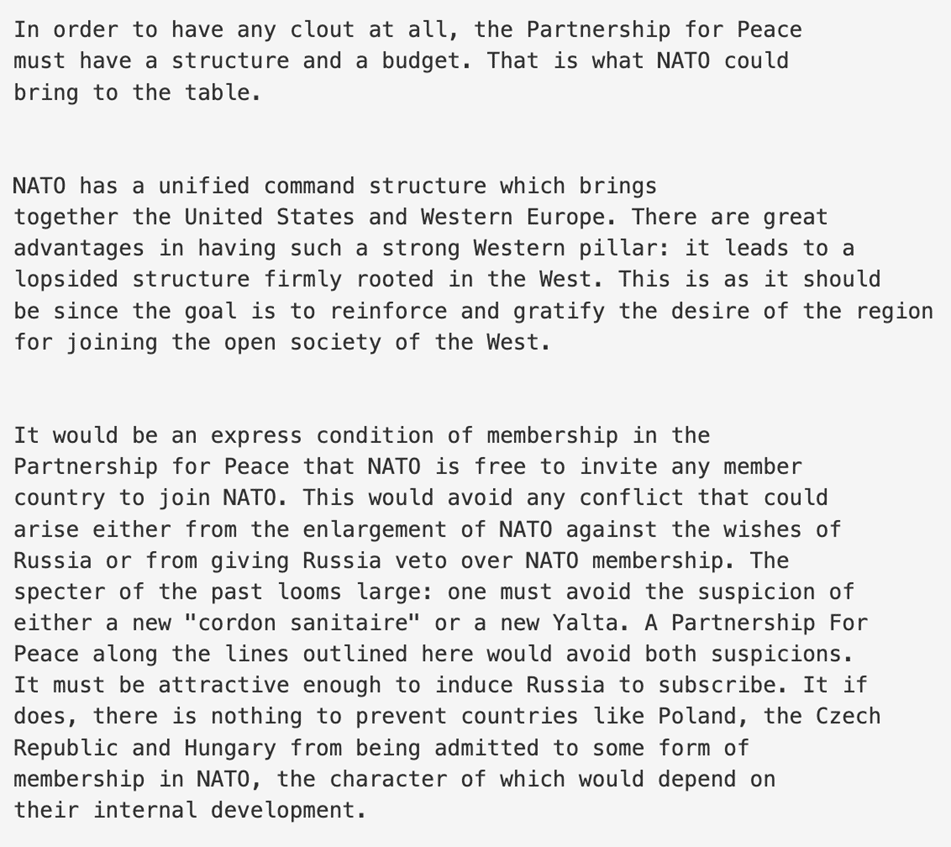 In order to have any clout at all, the Partnership for Peace must have a structure and a budget. That is what NATO could bring to the table.

NATO has a unified command structure which brings together the United States and Western Europe. There are great advantages in having such a strong Western pillar: it leads to a lopsided structure firmly rooted in the West. This is as it should be since the goal is to reinforce and gratify the desire of the region for joining the open society of the West.

It would be an express condition of membership in the Partnership for Peace that NATO is free to invite any member country to join NATO. This would avoid any conflict that could arise either from the enlargement of NATO against the wishes of Russia or from giving Russia veto over NATO membership. The specter of the past looms large: one must avoid the suspicion of either a new "cordon sanitaire" or a new Yalta. A Partnership For Peace along the lines outlined here would avoid both suspicions. It must be attractive enough to induce Russia to subscribe. It if does, there is nothing to prevent countries like Poland, the Czech Republic and Hungary from being admitted to some form of membership in NATO, the character of which would depend on their internal development.